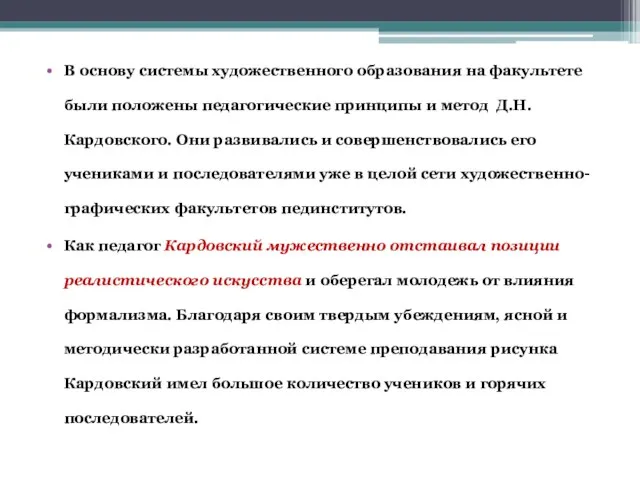 • В основу системы художественного образования на факультете были положены педагогические принципы и метод Д.Н. Кардовского. Они развивались и совершенствовались его учениками и последователями уже в целой сети художественно-графических факультетов пединститутов.

• Как педагог Кардовский мужественно отстаивал позиции реалистического искусства и оберегал молодежь от влияния формализма. Благодаря своим твердым убеждениям, ясной и методически разработанной системе преподавания рисунка Кардовский имел большое количество учеников и горячих последователей.